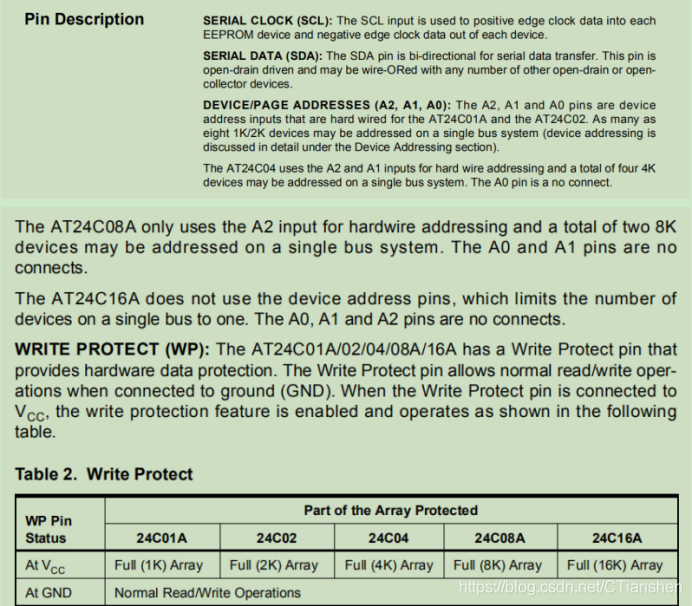 Pin Description

SERIAL CLOCK (SCL): The SCL input is used to positive edge clock data into each EEPROM device and negative edge clock data out of each device.

SERIAL DATA (SDA): The SDA pin is bi-directional for serial data transfer. This pin is open-drain driven and may be wire-ORed with any number of other open-drain or open-collector devices.

DEVICE/PAGE ADDRESSES (A2, A1, A0): The A2, A1 and A0 pins are device address inputs that are hard wired for the AT24C01A and the AT24C02. As many as eight 1K/2K devices may be addressed on a single bus system (device addressing is discussed in detail under the Device Addressing section).

The AT24C04 uses the A2 and A1 inputs for hard wire addressing and a total of four 4K devices may be addressed on a single bus system. The A0 pin is a no connect.

The AT24C08A only uses the A2 input for hardwire addressing and a total of two 8K devices may be addressed on a single bus system. The A0 and A1 pins are no connects.

The AT24C16A does not use the device address pins, which limits the number of devices on a single bus to one. The A0, A1 and A2 pins are no connects.

WRITE PROTECT (WP): The AT24C01A/02/04/08A/16A has a Write Protect pin that provides hardware data protection. The Write Protect pin allows normal read/write operations when connected to ground (GND). When the Write Protect pin is connected to $V_{CC}$, the write protection feature is enabled and operates as shown in the following table.

Table 2. Write Protect

| WP Pin Status | Part of the Array Protected | | | | |
|---|---|---|---|---|---|
| | 24C01A | 24C02 | 24C04 | 24C08A | 24C16A |
| At $V_{CC}$ | Full (1K) Array | Full (2K) Array | Full (4K) Array | Full (8K) Array | Full (16K) Array |
| At GND | Normal Read/Write Operations | | | | |

https://blog.csdn.net/CTianshen